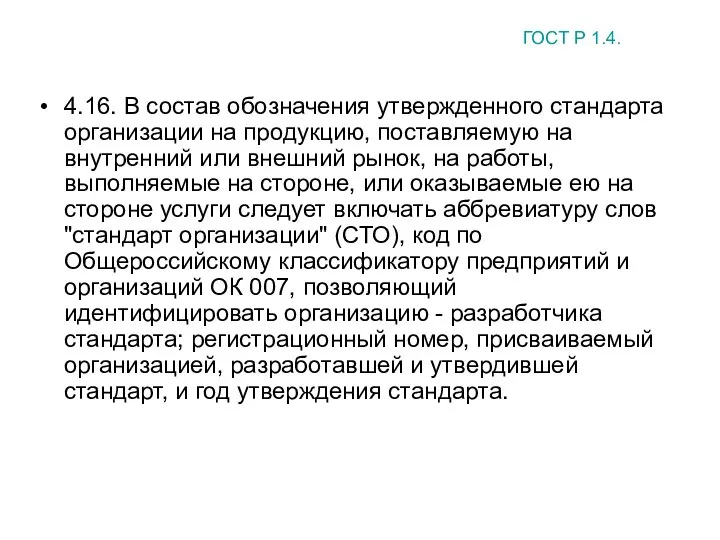 ГОСТ Р 1.4.

• 4.16. В состав обозначения утвержденного стандарта организации на продукцию, поставляемую на внутренний или внешний рынок, на работы, выполняемые на стороне, или оказываемые ею на стороне услуги следует включать аббревиатуру слов "стандарт организации" (СТО), код по Общероссийскому классификатору предприятий и организаций ОК 007, позволяющий идентифицировать организацию - разработчика стандарта; регистрационный номер, присваиваемый организацией, разработавшей и утвердившей стандарт, и год утверждения стандарта.